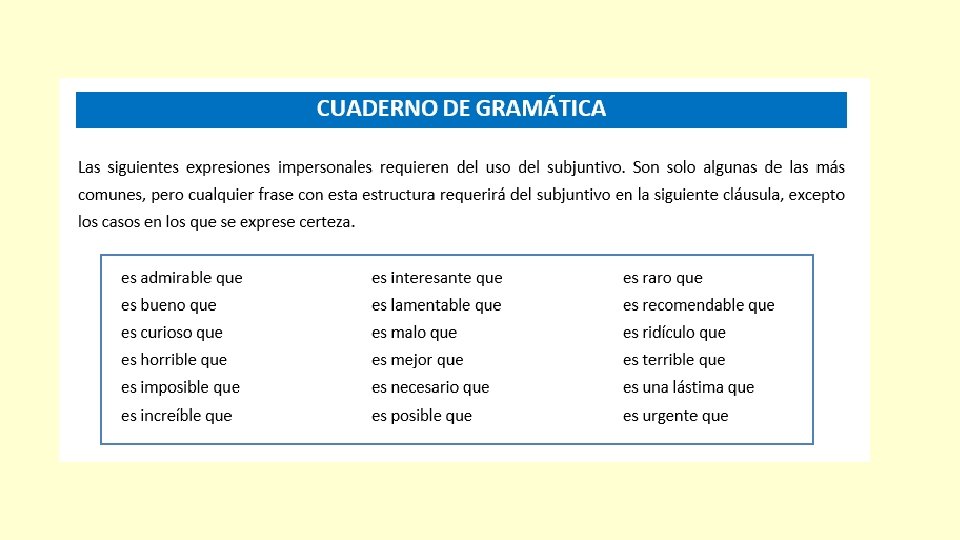 CUADERNO DE GRAMÁTICA

Las siguientes expresiones impersonales requieren del uso del subjuntivo. Son solo algunas de las más comunes, pero cualquier frase con esta estructura requerirá del subjuntivo en la siguiente cláusula, excepto los casos en los que se exprese certeza.

es admirable que
es bueno que
es curioso que
es horrible que
es imposible que
es increíble que

es interesante que
es lamentable que
es malo que
es mejor que
es necesario que
es posible que

es raro que
es recomendable que
es ridículo que
es terrible que
es una lástima que
es urgente que